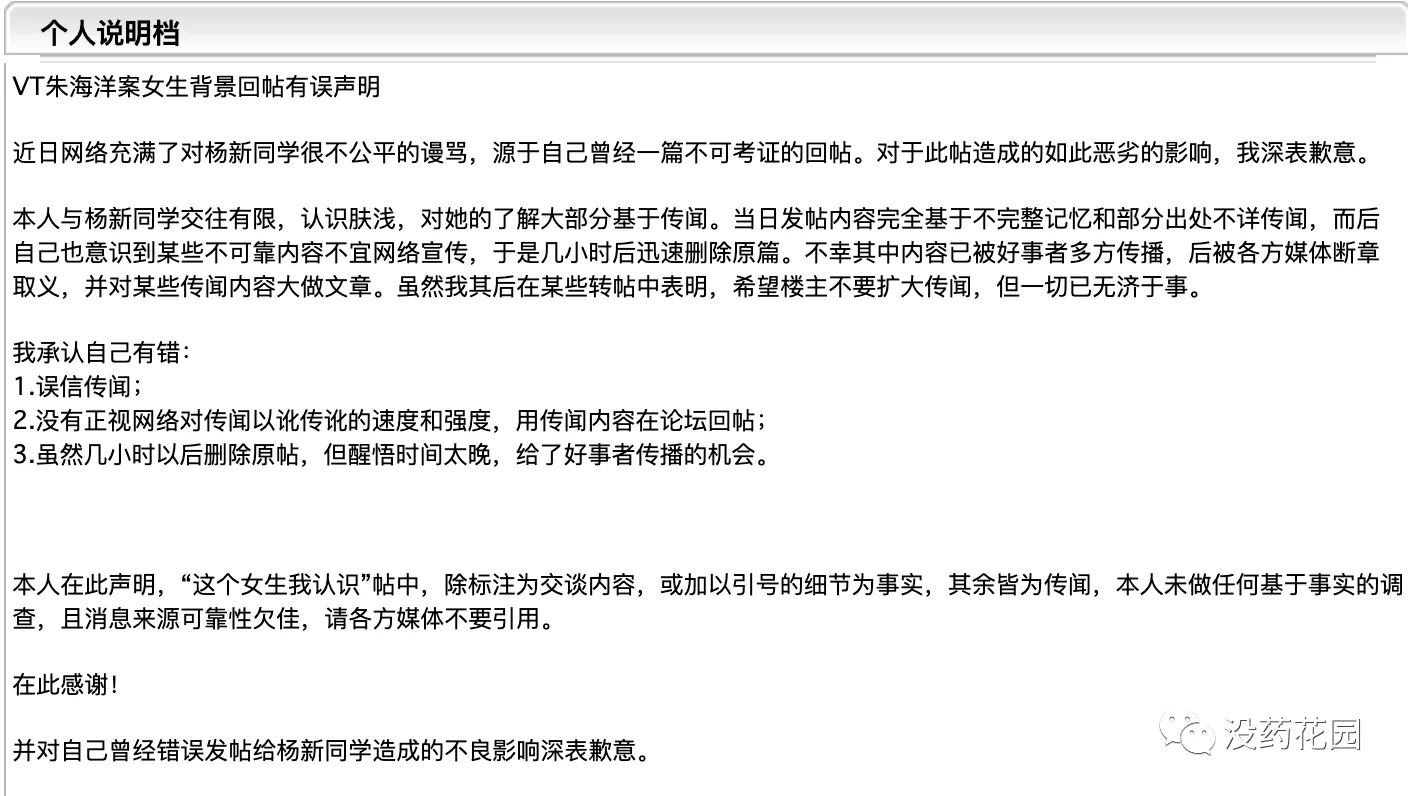 个人说明档

VT朱海洋案女生背景回帖有误声明

近日网络充满了对杨新同学很不公平的谩骂，源于自己曾经一篇不可考证的回帖。对于此帖造成的如此恶劣的影响，我深表歉意。

本人与杨新同学交往有限，认识肤浅，对她的了解大部分基于传闻。当日发帖内容完全基于不完整记忆和部分出处不详传闻，而后自己也意识到某些不可靠内容不宜网络宣传，于是几小时后迅速删除原篇。不幸其中内容已被好事者多方传播，后被各方媒体断章取义，并对某些传闻内容大做文章。虽然我其后在某些转帖中表明，希望楼主不要扩大传闻，但一切已无济于事。

我承认自己有错：
1.误信传闻；
2.没有正视网络对传闻以讹传讹的速度和强度，用传闻内容在论坛回帖；
3.虽然几小时以后删除原帖，但醒悟时间太晚，给了好事者传播的机会。

本人在此声明，“这个女生我认识”帖中，除标注为交谈内容，或加以引号的细节为事实，其余皆为传闻，本人未做任何基于事实的调查，且消息来源可靠性欠佳，请各方媒体不要引用。

在此感谢！

并对自己曾经错误发帖给杨新同学造成的不良影响深表歉意。

没药花园